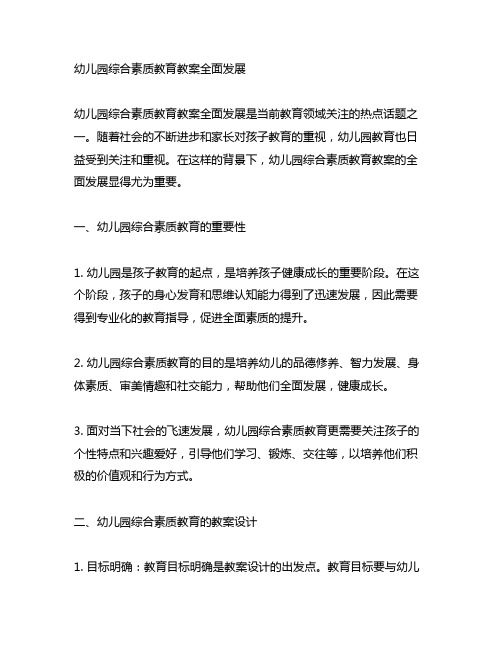 幼儿园综合素质教育教案全面发展

幼儿园综合素质教育教案全面发展是当前教育领域关注的热点话题之一。随着社会的不断进步和家长对孩子教育的重视，幼儿园教育也日益受到关注和重视。在这样的背景下，幼儿园综合素质教育教案的全面发展显得尤为重要。

一、幼儿园综合素质教育的重要性

1. 幼儿园是孩子教育的起点，是培养孩子健康成长的重要阶段。在这个阶段，孩子的身心发育和思维认知能力得到了迅速发展，因此需要得到专业化的教育指导，促进全面素质的提升。

2. 幼儿园综合素质教育的目的是培养幼儿的品德修养、智力发展、身体素质、审美情趣和社交能力，帮助他们全面发展，健康成长。

3. 面对当下社会的飞速发展，幼儿园综合素质教育更需要关注孩子的个性特点和兴趣爱好，引导他们学习、锻炼、交往等，以培养他们积极的价值观和行为方式。

二、幼儿园综合素质教育的教案设计

1. 目标明确：教育目标明确是教案设计的出发点。教育目标要与幼儿